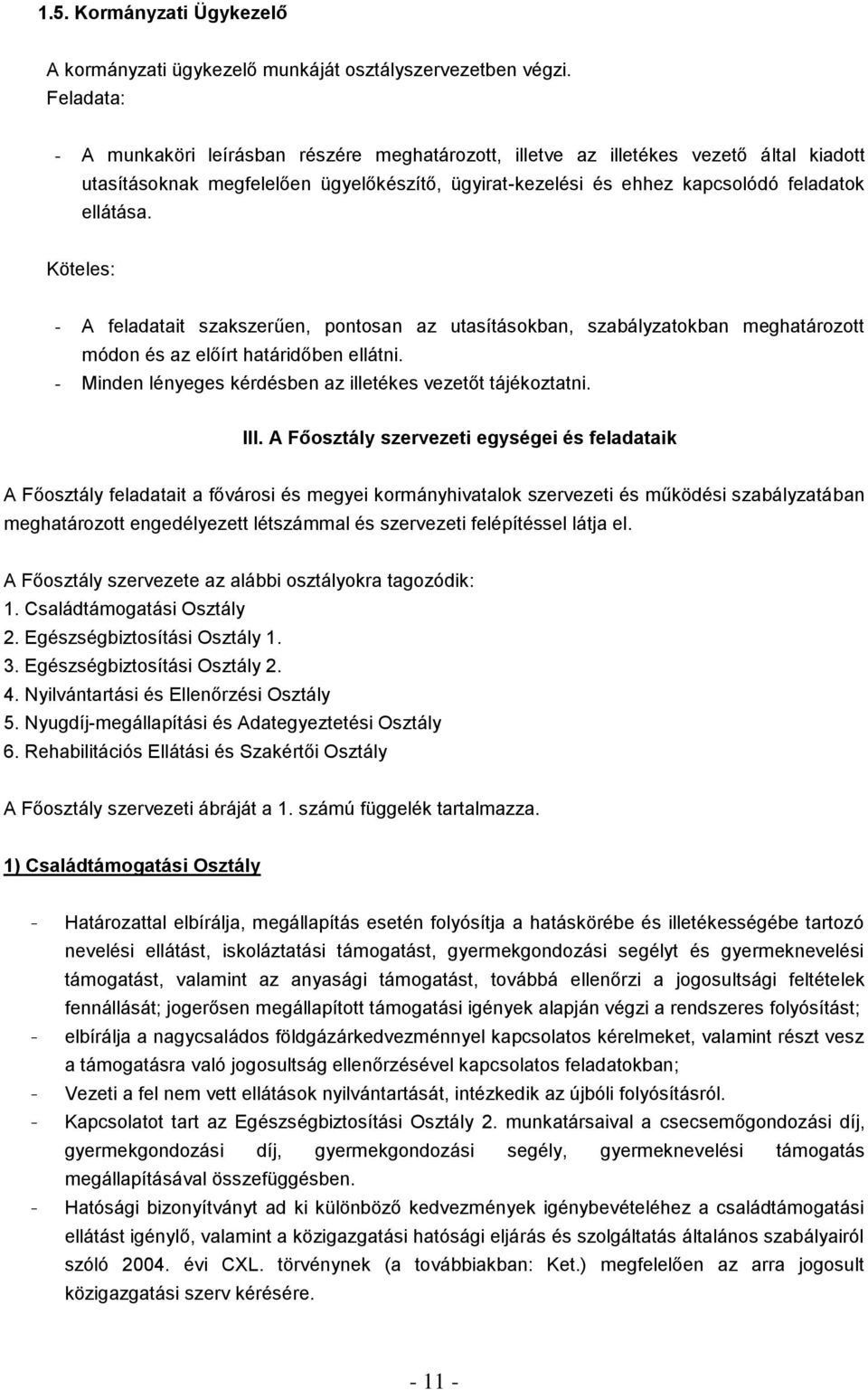 1.5. Kormányzati Ügykezelő

A kormányzati ügykezelő munkáját osztályszervezetben végzi.
Feladata:

- A munkaköri leírásban részére meghatározott, illetve az illetékes vezető által kiadott utasításoknak megfelelően ügyelőkészítő, ügyirat-kezelési és ehhez kapcsolódó feladatok ellátása.

Köteles:

- A feladatait szakszerűen, pontosan az utasításokban, szabályzatokban meghatározott módon és az előírt határidőben ellátni.
- Minden lényeges kérdésben az illetékes vezetőt tájékoztatni.

III. A Főosztály szervezeti egységei és feladataik

A Főosztály feladatait a fővárosi és megyei kormányhivatalok szervezeti és működési szabályzatában meghatározott engedélyezett létszámmal és szervezeti felépítéssel látja el.

A Főosztály szervezete az alábbi osztályokra tagozódik:
1. Családtámogatási Osztály
2. Egészségbiztosítási Osztály 1.
3. Egészségbiztosítási Osztály 2.
4. Nyilvántartási és Ellenőrzési Osztály
5. Nyugdíj-megállapítási és Adategyeztetési Osztály
6. Rehabilitációs Ellátási és Szakértői Osztály

A Főosztály szervezeti ábráját a 1. számú függelék tartalmazza.

1) Családtámogatási Osztály

- Határozattal elbírálja, megállapítás esetén folyósítja a hatáskörébe és illetékességébe tartozó nevelési ellátást, iskoláztatási támogatást, gyermekgondozási segélyt és gyermeknevelési támogatást, valamint az anyasági támogatást, továbbá ellenőrzi a jogosultsági feltételek fennállását; jogerősen megállapított támogatási igények alapján végzi a rendszeres folyósítást;
- elbírálja a nagycsaládos földgázárkedvezménnyel kapcsolatos kérelmeket, valamint részt vesz a támogatásra való jogosultság ellenőrzésével kapcsolatos feladatokban;
- Vezeti a fel nem vett ellátások nyilvántartását, intézkedik az újbóli folyósításról.
- Kapcsolatot tart az Egészségbiztosítási Osztály 2. munkatársaival a csecsemőgondozási díj, gyermekgondozási díj, gyermekgondozási segély, gyermeknevelési támogatás megállapításával összefüggésben.
- Hatósági bizonyítványt ad ki különböző kedvezmények igénybevételéhez a családtámogatási ellátást igénylő, valamint a közigazgatási hatósági eljárás és szolgáltatás általános szabályairól szóló 2004. évi CXL. törvénynek (a továbbiakban: Ket.) megfelelően az arra jogosult közigazgatási szerv kérésére.

- 11 -